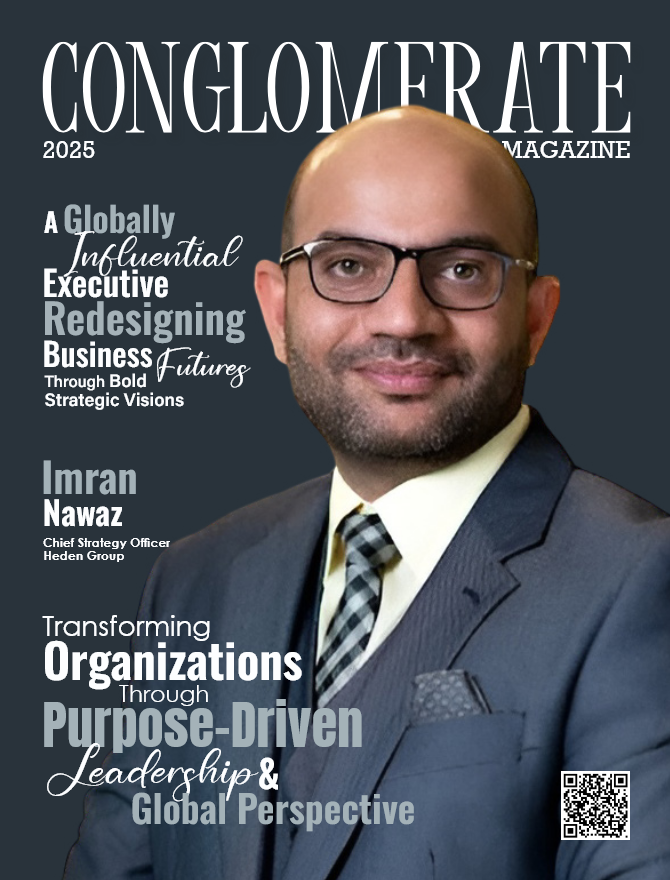 CONGLOMERATE
2025 MAGAZINE

A Globally Influential Executive Redesigning Business Futures Through Bold Strategic Visions

Imran Nawaz
Chief Strategy Officer
Heden Group

Transforming Organizations Through Purpose-Driven Leadership & Global Perspective